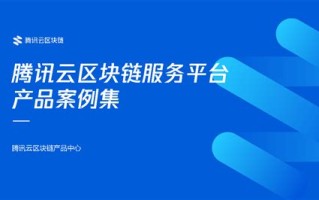 腾讯云区块链

腾讯云区块链服务平台
产品案例集

腾讯云区块链产品中心